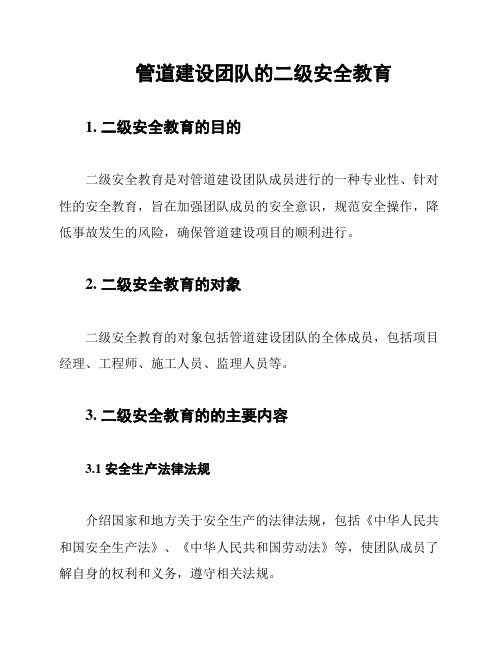 管道建设团队的二级安全教育

1. 二级安全教育的目的

二级安全教育是对管道建设团队成员进行的一种专业性、针对性的安全教育，旨在加强团队成员的安全意识，规范安全操作，降低事故发生的风险，确保管道建设项目的顺利进行。

2. 二级安全教育的对象

二级安全教育的对象包括管道建设团队的全体成员，包括项目经理、工程师、施工人员、监理人员等。

3. 二级安全教育的的主要内容

3.1 安全生产法律法规

介绍国家和地方关于安全生产的法律法规，包括《中华人民共和国安全生产法》、《中华人民共和国劳动法》等，使团队成员了解自身的权利和义务，遵守相关法规。